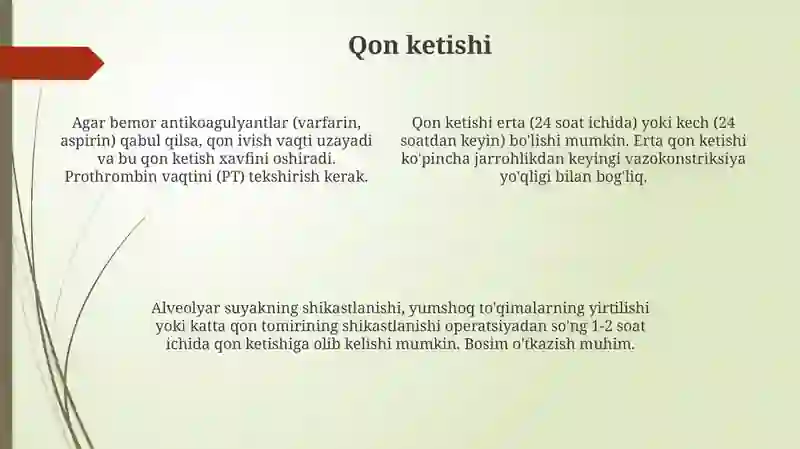 Qon ketishi

Agar bemor antikoagulyantlar (varfarin, aspirin) qabul qilsa, qon ivish vaqti uzayadi va bu qon ketish xavfini oshiradi. Prothrombin vaqtini (PT) tekshirish kerak.

Qon ketishi erta (24 soat ichida) yoki kech (24 soatdan keyin) bo'lishi mumkin. Erta qon ketishi ko'pincha jarrohlikdan keyingi vazokonstriksiya yo'qligi bilan bog'liq.

Alveolyar suyakning shikastlanishi, yumshoq to'qimalarning yirtilishi yoki katta qon tomirining shikastlanishi operatsiyadan so'ng 1-2 soat ichida qon ketishiga olib kelishi mumkin. Bosim o'tkazish muhim.